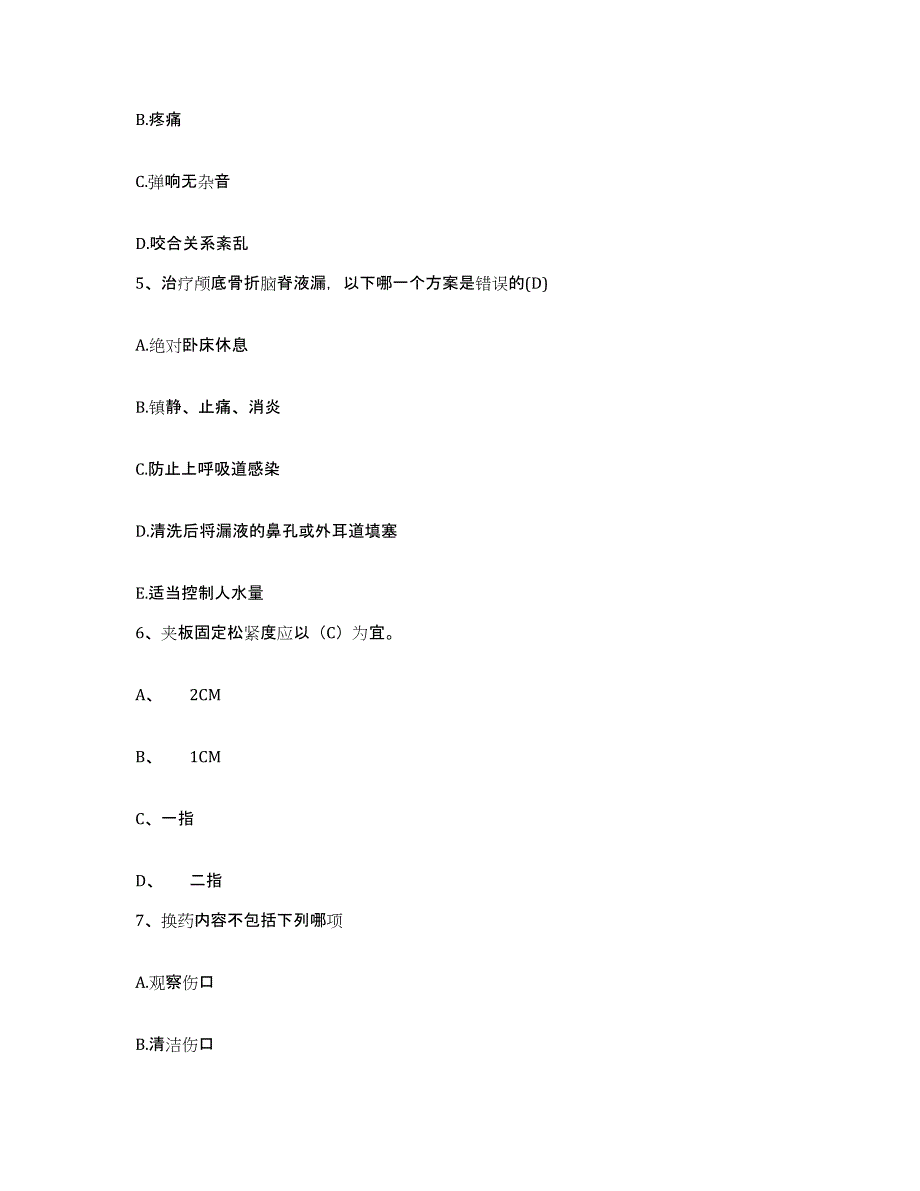 B.疼痛

C.弹响无杂音

D.咬合关系紊乱

5、治疗颅底骨折脑脊液漏，以下哪一个方案是错误的(D)

A.绝对卧床休息

B.镇静、止痛、消炎

C.防止上呼吸道感染

D.清洗后将漏液的鼻孔或外耳道填塞

E.适当控制人水量

6、夹板固定松紧度应以（C）为宜。

A、 2CM

B、 1CM

C、一指

D、 二指

7、换药内容不包括下列哪项

A.观察伤口

B.清洁伤口